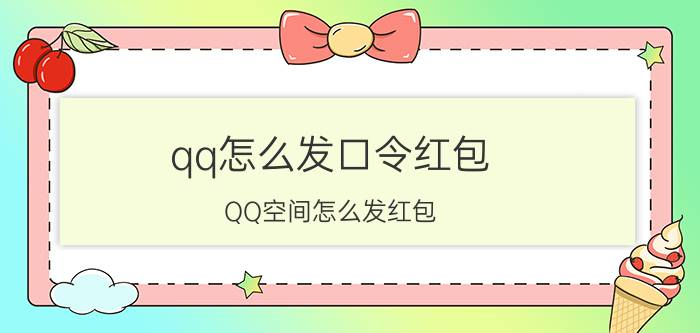 qq怎么发口令红包

QQ空间怎么发红包